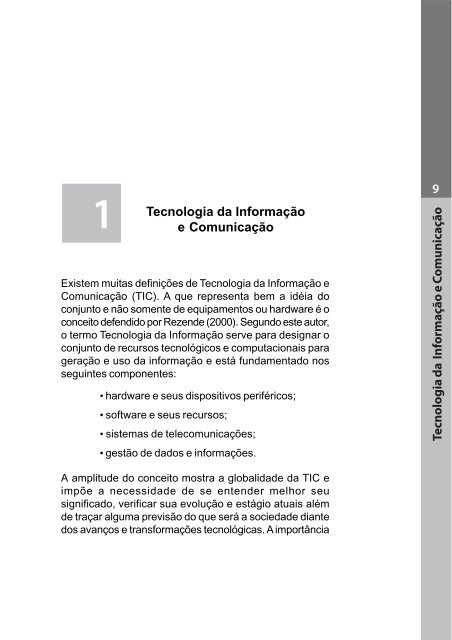 9

Tecnologia da Informação e Comunicação

1

Tecnologia da Informação
e Comunicação

Existem muitas definições de Tecnologia da Informação e Comunicação (TIC). A que representa bem a idéia do conjunto e não somente de equipamentos ou hardware é o conceito defendido por Rezende (2000). Segundo este autor, o termo Tecnologia da Informação serve para designar o conjunto de recursos tecnológicos e computacionais para geração e uso da informação e está fundamentado nos seguintes componentes:

• hardware e seus dispositivos periféricos;

• software e seus recursos;

• sistemas de telecomunicações;

• gestão de dados e informações.

A amplitude do conceito mostra a globalidade da TIC e impõe a necessidade de se entender melhor seu significado, verificar sua evolução e estágio atuais além de traçar alguma previsão do que será a sociedade diante dos avanços e transformações tecnológicas. A importância